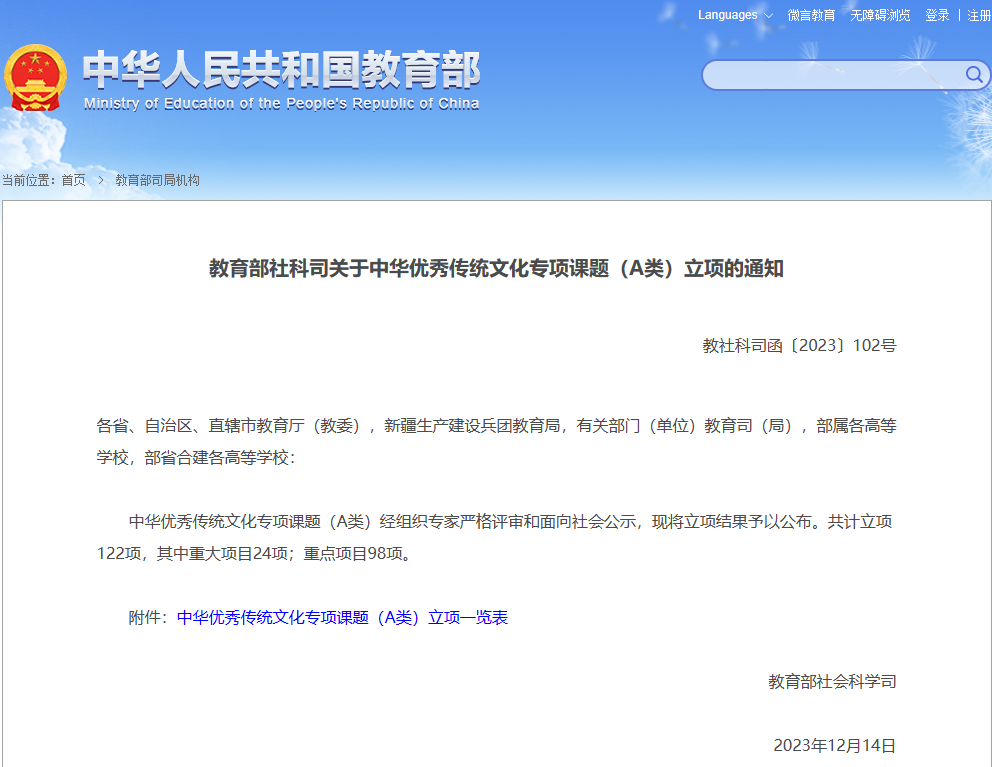 Languages 微言教育 无障碍浏览 登录 | 注册

中华人民共和国教育部
Ministry of Education of the People's Republic of China

当前位置：首页 > 教育部司局机构

教育部社科司关于中华优秀传统文化专项课题（A类）立项的通知

教社科司函〔2023〕102号

各省、自治区、直辖市教育厅（教委），新疆生产建设兵团教育局，有关部门（单位）教育司（局），部属各高等学校，部省合建各高等学校：

中华优秀传统文化专项课题（A类）经组织专家严格评审和面向社会公示，现将立项结果予以公布。共计立项122项，其中重大项目24项；重点项目98项。

附件：中华优秀传统文化专项课题（A类）立项一览表

教育部社会科学司

2023年12月14日